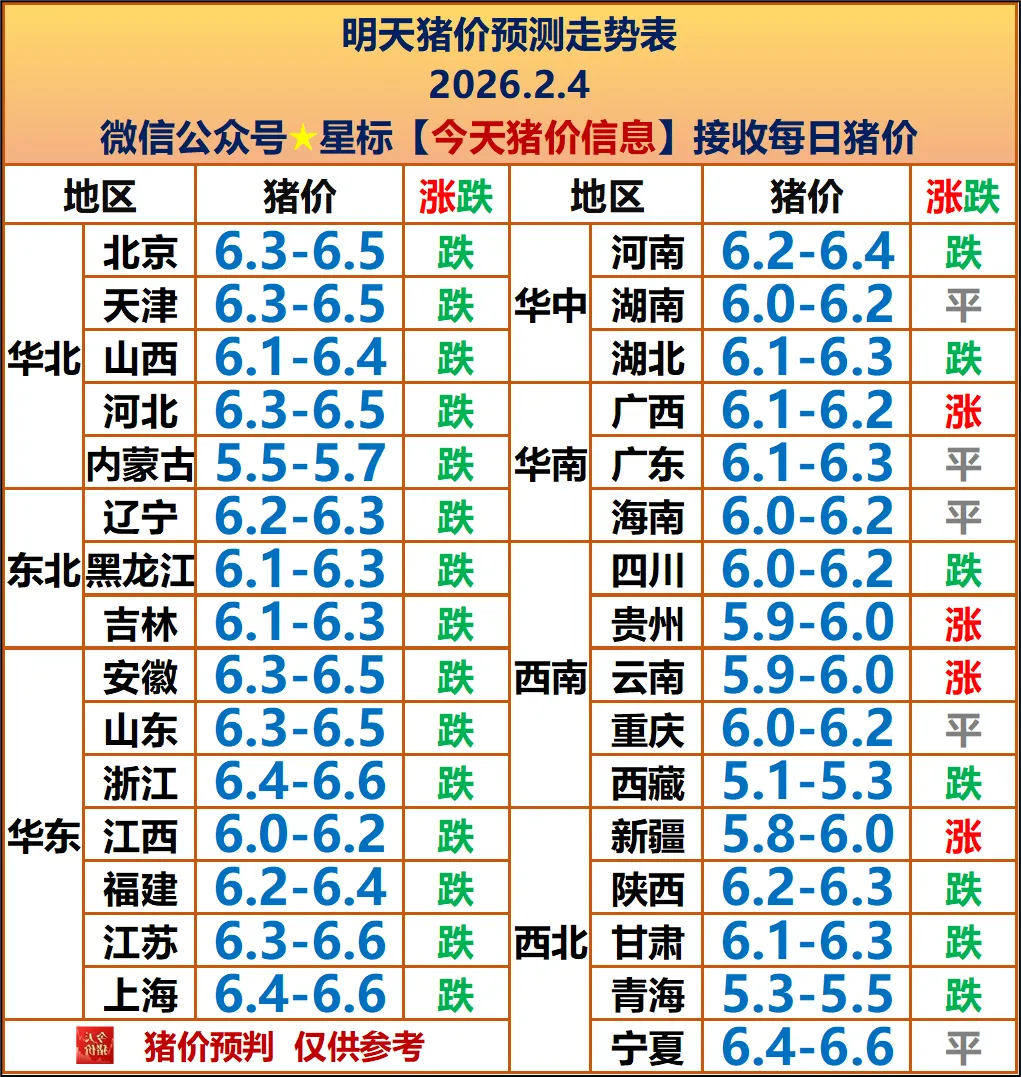 明天猪价预测走势表
2026.2.4
微信公众号★星标【今天猪价信息】接收每日猪价

| 地区 | | 猪价 | 涨跌 | 地区 | | 猪价 | 涨跌 |
|---|---|---|---|---|---|---|---|
| 华北 | 北京 | 6.3-6.5 | 跌 | 华中 | 河南 | 6.2-6.4 | 跌 |
| | 天津 | 6.3-6.5 | 跌 | | 湖南 | 6.0-6.2 | 平 |
| | 山西 | 6.1-6.4 | 跌 | | 湖北 | 6.1-6.3 | 跌 |
| | 河北 | 6.3-6.5 | 跌 | 华南 | 广西 | 6.1-6.2 | 涨 |
| | 内蒙古 | 5.5-5.7 | 跌 | | 广东 | 6.1-6.3 | 平 |
| 东北 | 辽宁 | 6.2-6.3 | 跌 | | 海南 | 6.0-6.2 | 平 |
| | 黑龙江 | 6.1-6.3 | 跌 | 西南 | 四川 | 6.0-6.2 | 跌 |
| | 吉林 | 6.1-6.3 | 跌 | | 贵州 | 5.9-6.0 | 涨 |
| 华东 | 安徽 | 6.3-6.5 | 跌 | | 云南 | 5.9-6.0 | 涨 |
| | 山东 | 6.3-6.5 | 跌 | | 重庆 | 6.0-6.2 | 平 |
| | 浙江 | 6.4-6.6 | 跌 | | 西藏 | 5.1-5.3 | 跌 |
| | 江西 | 6.0-6.2 | 跌 | 西北 | 新疆 | 5.8-6.0 | 涨 |
| | 福建 | 6.2-6.4 | 跌 | | 陕西 | 6.2-6.3 | 跌 |
| | 江苏 | 6.3-6.6 | 跌 | | 甘肃 | 6.1-6.3 | 跌 |
| | 上海 | 6.4-6.6 | 跌 | | 青海 | 5.3-5.5 | 跌 |
| 猪价预判 仅供参考 | | | | | 宁夏 | 6.4-6.6 | 平 |